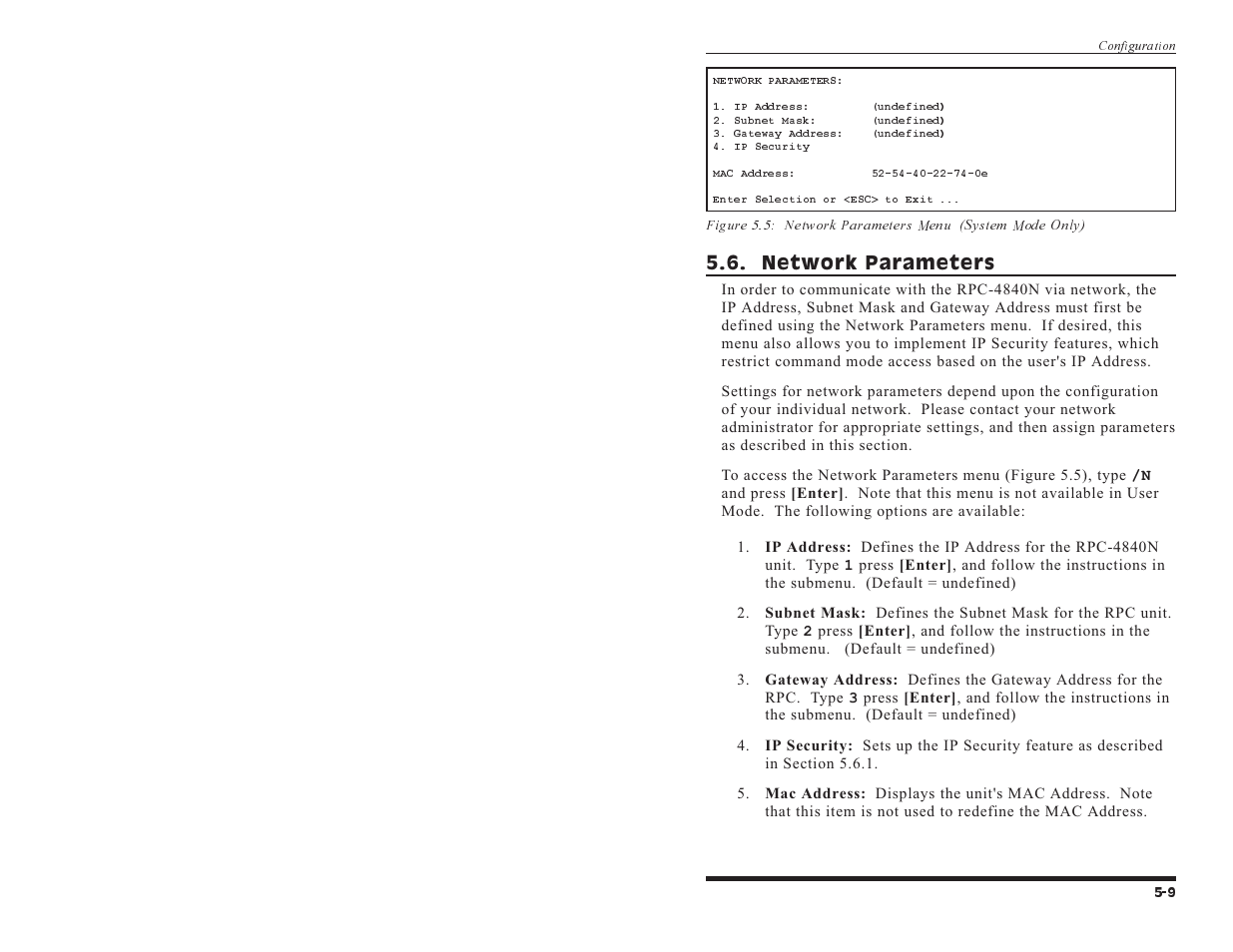 Configuration

NETWORK PARAMETERS:

1. IP Address: (undefined)
2. Subnet Mask: (undefined)
3. Gateway Address: (undefined)
4. IP Security

MAC Address: 52-54-40-22-74-0e

Enter Selection or <ESC> to Exit ...

Figure 5.5: Network Parameters Menu (System Mode Only)

5.6. Network Parameters

In order to communicate with the RPC-4840N via network, the IP Address, Subnet Mask and Gateway Address must first be defined using the Network Parameters menu. If desired, this menu also allows you to implement IP Security features, which restrict command mode access based on the user's IP Address.

Settings for network parameters depend upon the configuration of your individual network. Please contact your network administrator for appropriate settings, and then assign parameters as described in this section.

To access the Network Parameters menu (Figure 5.5), type /N and press [Enter]. Note that this menu is not available in User Mode. The following options are available:

1. IP Address: Defines the IP Address for the RPC-4840N unit. Type 1 press [Enter], and follow the instructions in the submenu. (Default = undefined)

2. Subnet Mask: Defines the Subnet Mask for the RPC unit. Type 2 press [Enter], and follow the instructions in the submenu. (Default = undefined)

3. Gateway Address: Defines the Gateway Address for the RPC. Type 3 press [Enter], and follow the instructions in the submenu. (Default = undefined)

4. IP Security: Sets up the IP Security feature as described in Section 5.6.1.

5. Mac Address: Displays the unit's MAC Address. Note that this item is not used to redefine the MAC Address.

5-9